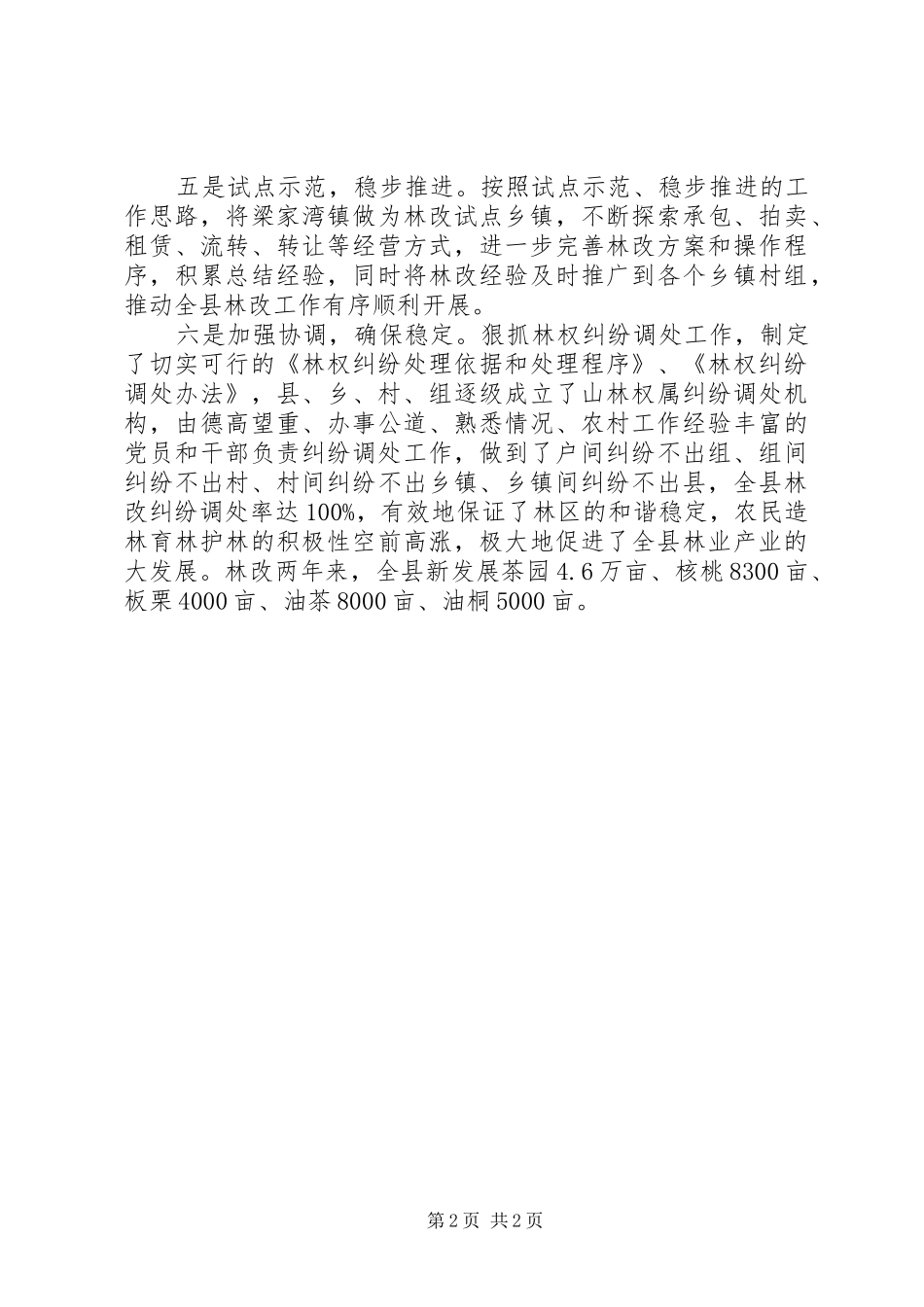 五是试点示范，稳步推进。按照试点示范、稳步推进的工作思路，将梁家湾镇做为林改试点乡镇，不断探索承包、拍卖、租赁、流转、转让等经营方式，进一步完善林改方案和操作程序，积累总结经验，同时将林改经验及时推广到各个乡镇村组，推动全县林改工作有序顺利开展。

六是加强协调，确保稳定。狠抓林权纠纷调处工作，制定了切实可行的《林权纠纷处理依据和处理程序》、《林权纠纷调处办法》，县、乡、村、组逐级成立了山林权属纠纷调处机构，由德高望重、办事公道、熟悉情况、农村工作经验丰富的党员和干部负责纠纷调处工作，做到了户间纠纷不出组、组间纠纷不出村、村间纠纷不出乡镇、乡镇间纠纷不出县，全县林改纠纷调处率达100%，有效地保证了林区的和谐稳定，农民造林育林护林的积极性空前高涨，极大地促进了全县林业产业的大发展。林改两年来，全县新发展茶园4.6万亩、核桃8300亩、板栗4000亩、油茶8000亩、油桐5000亩。

第2页 共2页